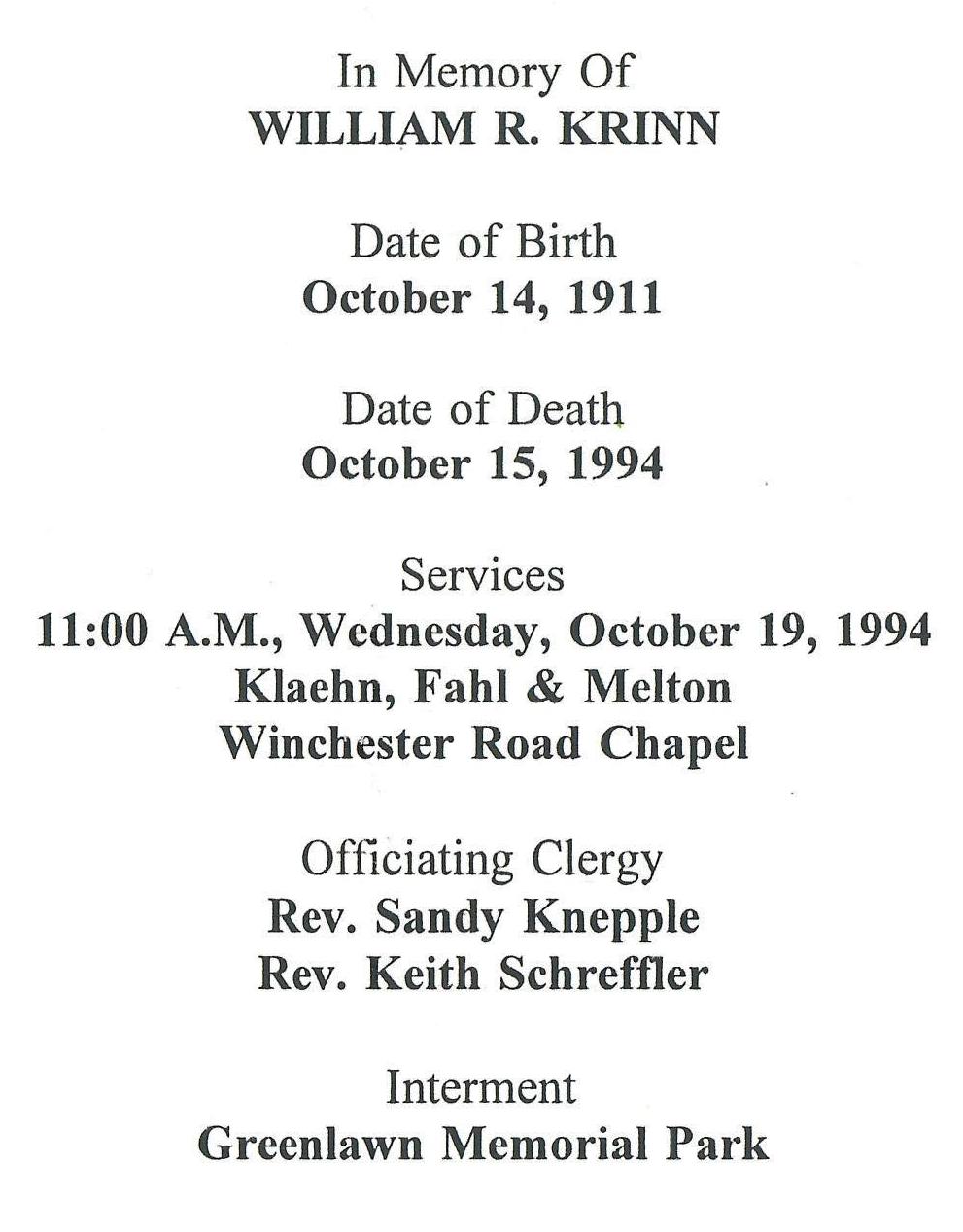 In Memory Of
WILLIAM R. KRINN

Date of Birth
October 14, 1911

Date of Death
October 15, 1994

Services
11:00 A.M., Wednesday, October 19, 1994
Klaehn, Fahl & Melton
Winchester Road Chapel

Officiating Clergy
Rev. Sandy Knepple
Rev. Keith Schreffler

Interment
Greenlawn Memorial Park